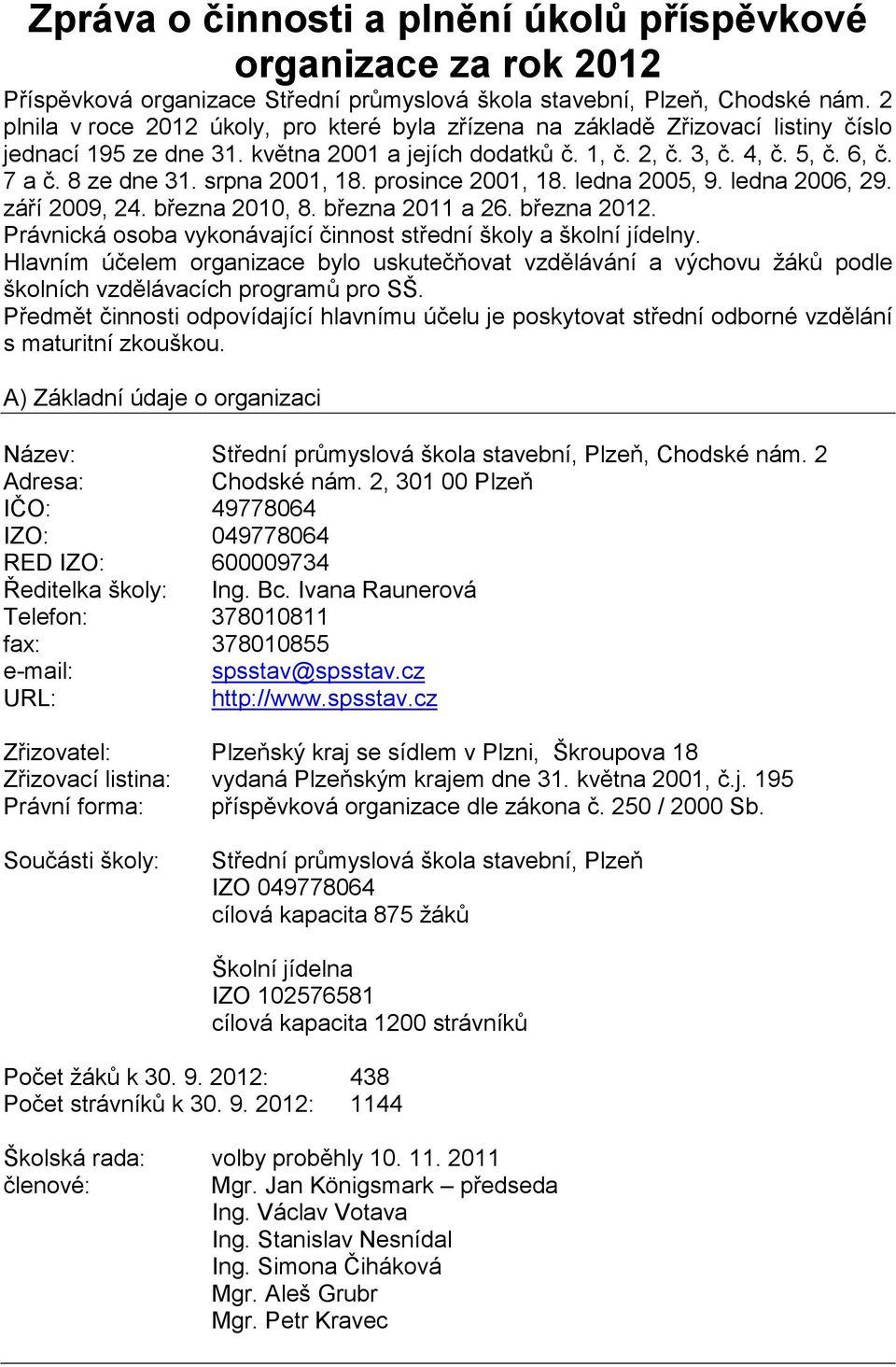 Zpráva o činnosti a plnění úkolů příspěvkové organizace za rok 2012

Příspěvková organizace Střední průmyslová škola stavební, Plzeň, Chodské nám. 2 plnila v roce 2012 úkoly, pro které byla zřízena na základě Zřizovací listiny číslo jednací 195 ze dne 31. května 2001 a jejích dodatků č. 1, č. 2, č. 3, č. 4, č. 5, č. 6, č. 7 a č. 8 ze dne 31. srpna 2001, 18. prosince 2001, 18. ledna 2005, 9. ledna 2006, 29. září 2009, 24. března 2010, 8. března 2011 a 26. března 2012.
Právnická osoba vykonávající činnost střední školy a školní jídelny.
Hlavním účelem organizace bylo uskutečňovat vzdělávání a výchovu žáků podle školních vzdělávacích programů pro SŠ.
Předmět činnosti odpovídající hlavnímu účelu je poskytovat střední odborné vzdělání s maturitní zkouškou.

A) Základní údaje o organizaci

Název: Střední průmyslová škola stavební, Plzeň, Chodské nám. 2
Adresa: Chodské nám. 2, 301 00 Plzeň
IČO: 49778064
IZO: 049778064
RED IZO: 600009734
Ředitelka školy: Ing. Bc. Ivana Raunerová
Telefon: 378010811
fax: 378010855
e-mail: spsstav@spsstav.cz
URL: http://www.spsstav.cz

Zřizovatel: Plzeňský kraj se sídlem v Plzni, Škroupova 18
Zřizovací listina: vydaná Plzeňským krajem dne 31. května 2001, č.j. 195
Právní forma: příspěvková organizace dle zákona č. 250 / 2000 Sb.

Součásti školy: Střední průmyslová škola stavební, Plzeň
IZO 049778064
cílová kapacita 875 žáků

Školní jídelna
IZO 102576581
cílová kapacita 1200 strávníků

Počet žáků k 30. 9. 2012: 438
Počet strávníků k 30. 9. 2012: 1144

Školská rada: volby proběhly 10. 11. 2011
členové: Mgr. Jan Königsmark – předseda
Ing. Václav Votava
Ing. Stanislav Nesnídal
Ing. Simona Čiháková
Mgr. Aleš Grubr
Mgr. Petr Kravec